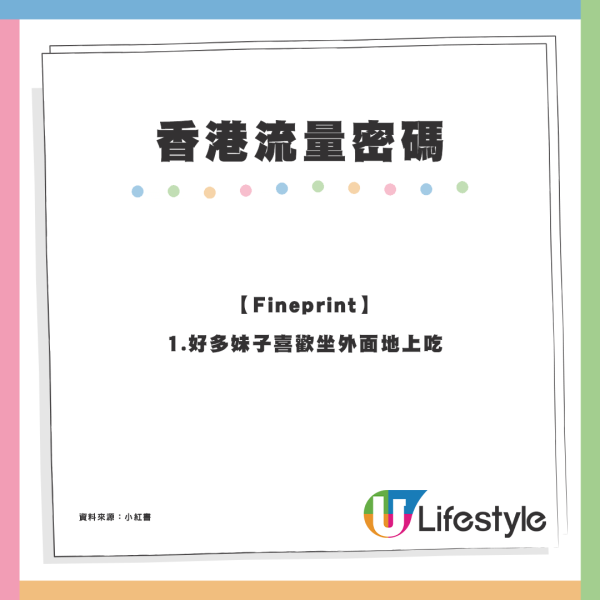 香港流量密碼

【Fineprint】

1.好多妹子喜歡坐外面地上吃

資料來源：小紅書

U Lifestyle